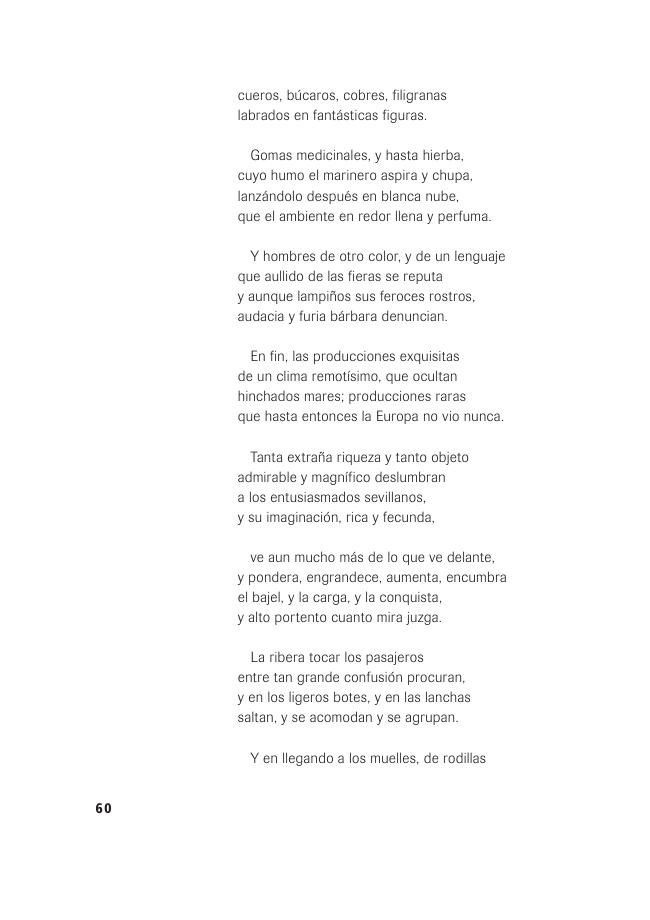 cueros, búcaros, cobres, filigranas
labrados en fantásticas figuras.

Gomas medicinales, y hasta hierba,
cuyo humo el marinero aspira y chupa,
lanzándolo después en blanca nube,
que el ambiente en redor llena y perfuma.

Y hombres de otro color, y de un lenguaje
que aullido de las fieras se reputa
y aunque lampiños sus feroces rostros,
audacia y furia bárbara denuncian.

En fin, las producciones exquisitas
de un clima remotísimo, que ocultan
hinchados mares; producciones raras
que hasta entonces la Europa no vio nunca.

Tanta extraña riqueza y tanto objeto
admirable y magnífico deslumbran
a los entusiasmados sevillanos,
y su imaginación, rica y fecunda,

ve aun mucho más de lo que ve delante,
y pondera, engrandece, aumenta, encumbra
el bajel, y la carga, y la conquista,
y alto portento cuanto mira juzga.

La ribera tocar los pasajeros
entre tan grande confusión procuran,
y en los ligeros botes, y en las lanchas
saltan, y se acomodan y se agrupan.

Y en llegando a los muelles, de rodillas

60